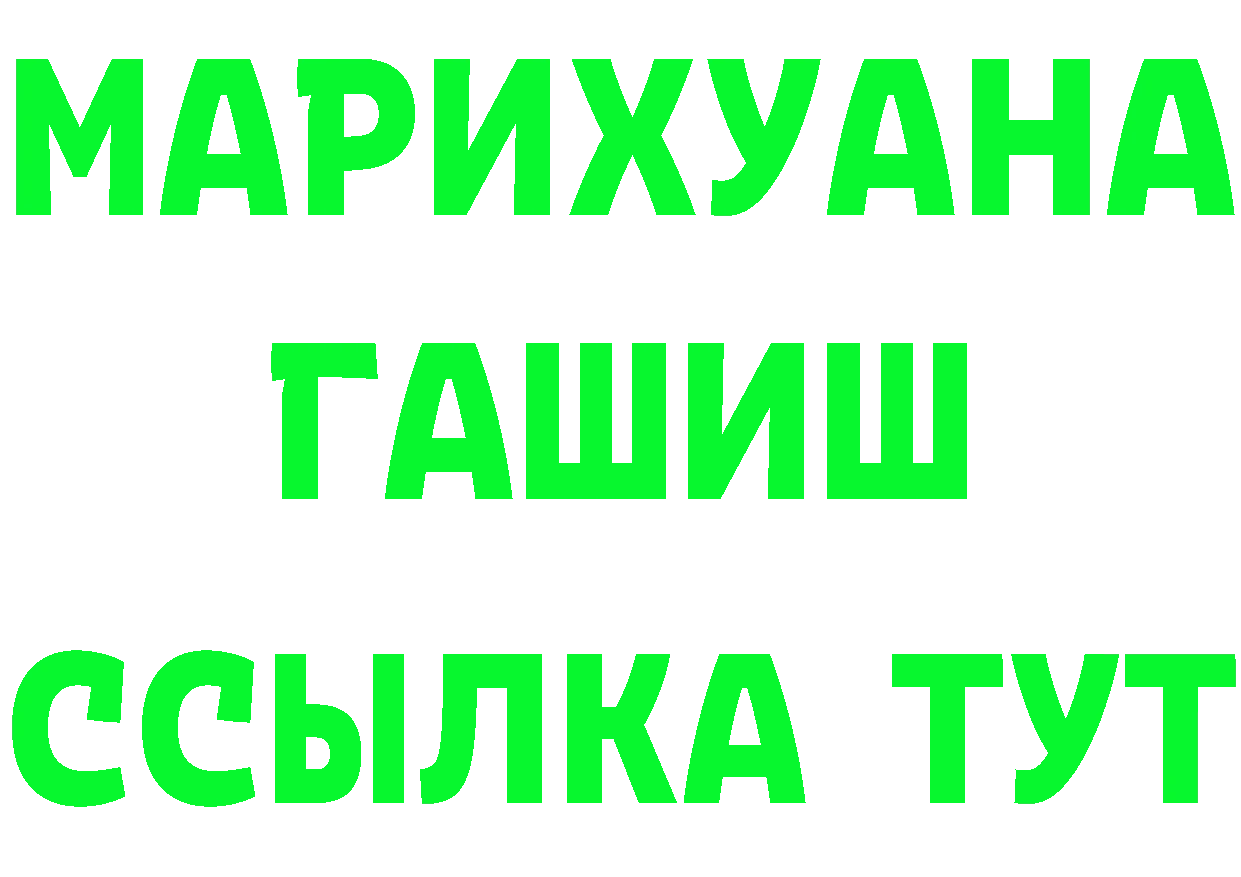 МАРИХУАНА
ГАШИШ
ССЫЛКА ТУТ